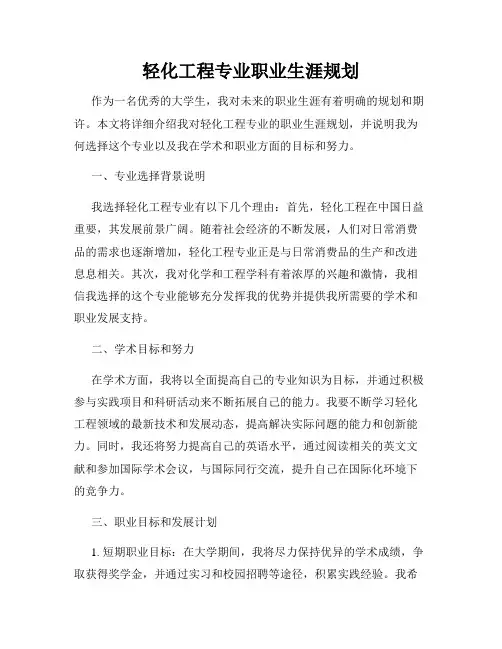 轻化工程专业职业生涯规划

作为一名优秀的大学生，我对未来的职业生涯有着明确的规划和期许。本文将详细介绍我对轻化工程专业的职业生涯规划，并说明我为何选择这个专业以及我在学术和职业方面的目标和努力。

一、专业选择背景说明

我选择轻化工程专业有以下几个理由：首先，轻化工程在中国日益重要，其发展前景广阔。随着社会经济的不断发展，人们对日常消费品的需求也逐渐增加，轻化工程专业正是与日常消费品的生产和改进息息相关。其次，我对化学和工程学科有着浓厚的兴趣和激情，我相信我选择的这个专业能够充分发挥我的优势并提供我所需要的学术和职业发展支持。

二、学术目标和努力

在学术方面，我将以全面提高自己的专业知识为目标，并通过积极参与实践项目和科研活动来不断拓展自己的能力。我要不断学习轻化工程领域的最新技术和发展动态，提高解决实际问题的能力和创新能力。同时，我还将努力提高自己的英语水平，通过阅读相关的英文文献和参加国际学术会议，与国际同行交流，提升自己在国际化环境下的竞争力。

三、职业目标和发展计划

1. 短期职业目标：在大学期间，我将尽力保持优异的学术成绩，争取获得奖学金，并通过实习和校园招聘等途径，积累实践经验。我希